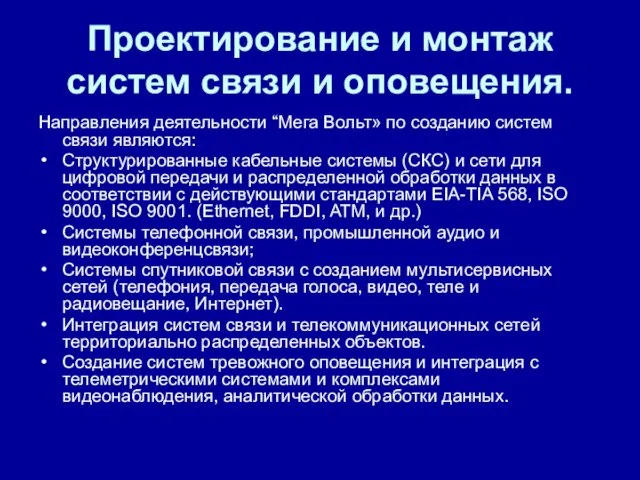 Проектирование и монтаж систем связи и оповещения.

Направления деятельности “Мега Вольт» по созданию систем связи являются:

• Структурированные кабельные системы (СКС) и сети для цифровой передачи и распределенной обработки данных в соответствии с действующими стандартами EIA-TIA 568, ISO 9000, ISO 9001. (Ethernet, FDDI, ATM, и др.)
• Системы телефонной связи, промышленной аудио и видеоконференцсвязи;
• Системы спутниковой связи с созданием мультисервисных сетей (телефония, передача голоса, видео, теле и радиовещание, Интернет).
• Интеграция систем связи и телекоммуникационных сетей территориально распределенных объектов.
• Создание систем тревожного оповещения и интеграция с телеметрическими системами и комплексами видеонаблюдения, аналитической обработки данных.